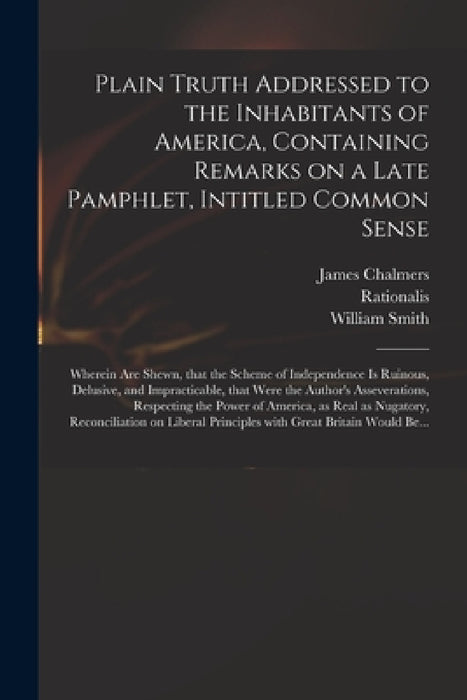 Plain Truth Addressed to the Inhabitants of America, Containing Remarks on a Late Pamphlet, Intitled Common Sense

James Chalmers
Rationalis
William Smith

Wherein Are Shewn, that the Scheme of Independence Is Ruinous, Delusive, and Impracticable, that Were the Author's Asseverations, Respecting the Power of America, as Real as Nugatory, Reconciliation on Liberal Principles with Great Britain Would Be...